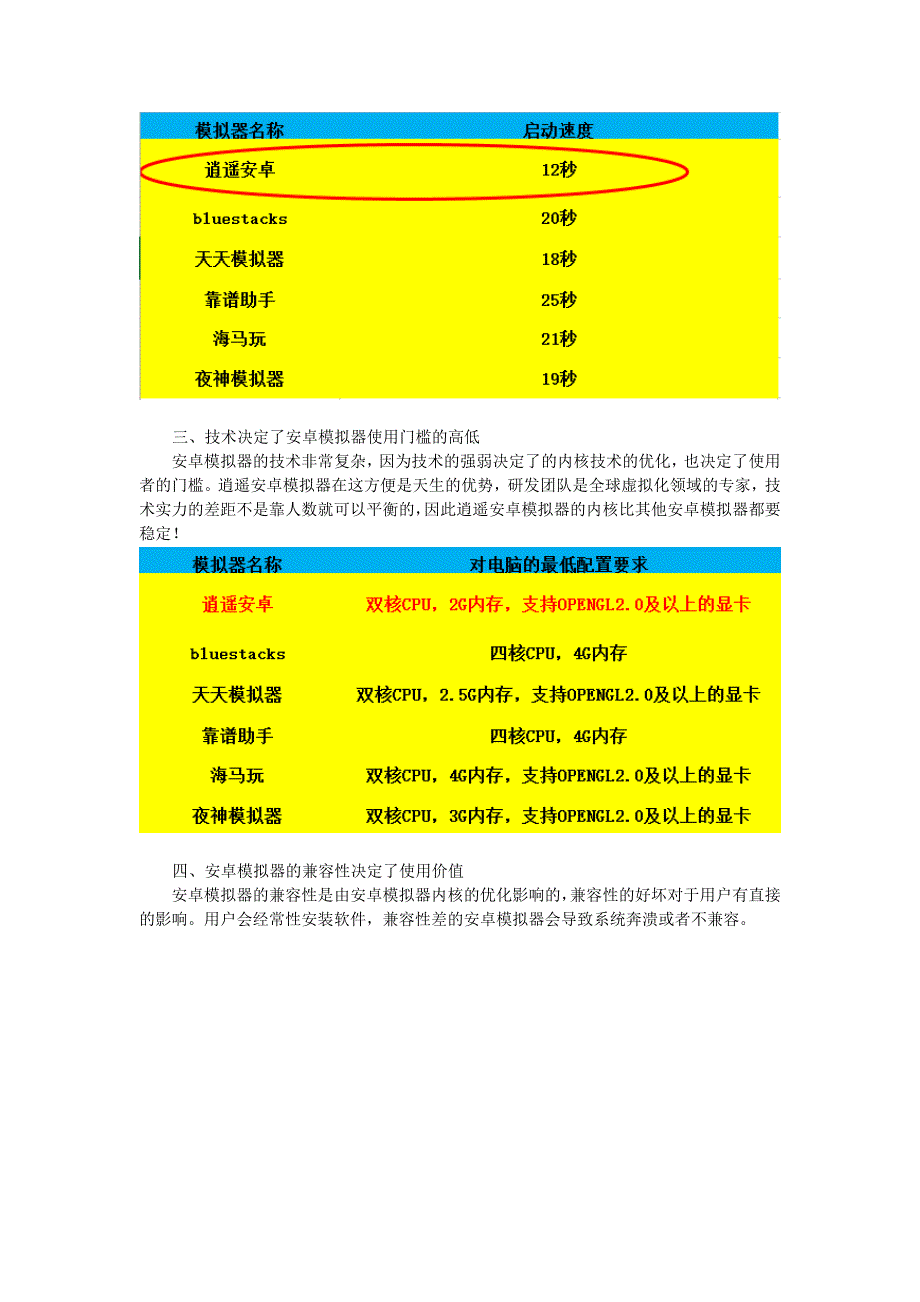 | 模拟器名称 | 启动速度 |
|---|---|
| 逍遥安卓 | 12秒 |
| bluestacks | 20秒 |
| 天天模拟器 | 18秒 |
| 靠谱助手 | 25秒 |
| 海马玩 | 21秒 |
| 夜神模拟器 | 19秒 |

三、技术决定了安卓模拟器使用门槛的高低

安卓模拟器的技术非常复杂，因为技术的强弱决定了的内核技术的优化，也决定了使用者的门槛。逍遥安卓模拟器在这方便是天生的优势，研发团队是全球虚拟化领域的专家，技术实力的差距不是靠人数就可以平衡的，因此逍遥安卓模拟器的内核比其他安卓模拟器都要稳定！

| 模拟器名称 | 对电脑的最低配置要求 |
|---|---|
| 逍遥安卓 | 双核CPU，2G内存，支持OPENGL2.0及以上的显卡 |
| bluestacks | 四核CPU，4G内存 |
| 天天模拟器 | 双核CPU，2.5G内存，支持OPENGL2.0及以上的显卡 |
| 靠谱助手 | 四核CPU，4G内存 |
| 海马玩 | 双核CPU，4G内存，支持OPENGL2.0及以上的显卡 |
| 夜神模拟器 | 双核CPU，3G内存，支持OPENGL2.0及以上的显卡 |

四、安卓模拟器的兼容性决定了使用价值

安卓模拟器的兼容性是由安卓模拟器内核的优化影响的，兼容性的好坏对于用户有直接的影响。用户会经常性安装软件，兼容性差的安卓模拟器会导致系统奔溃或者不兼容。